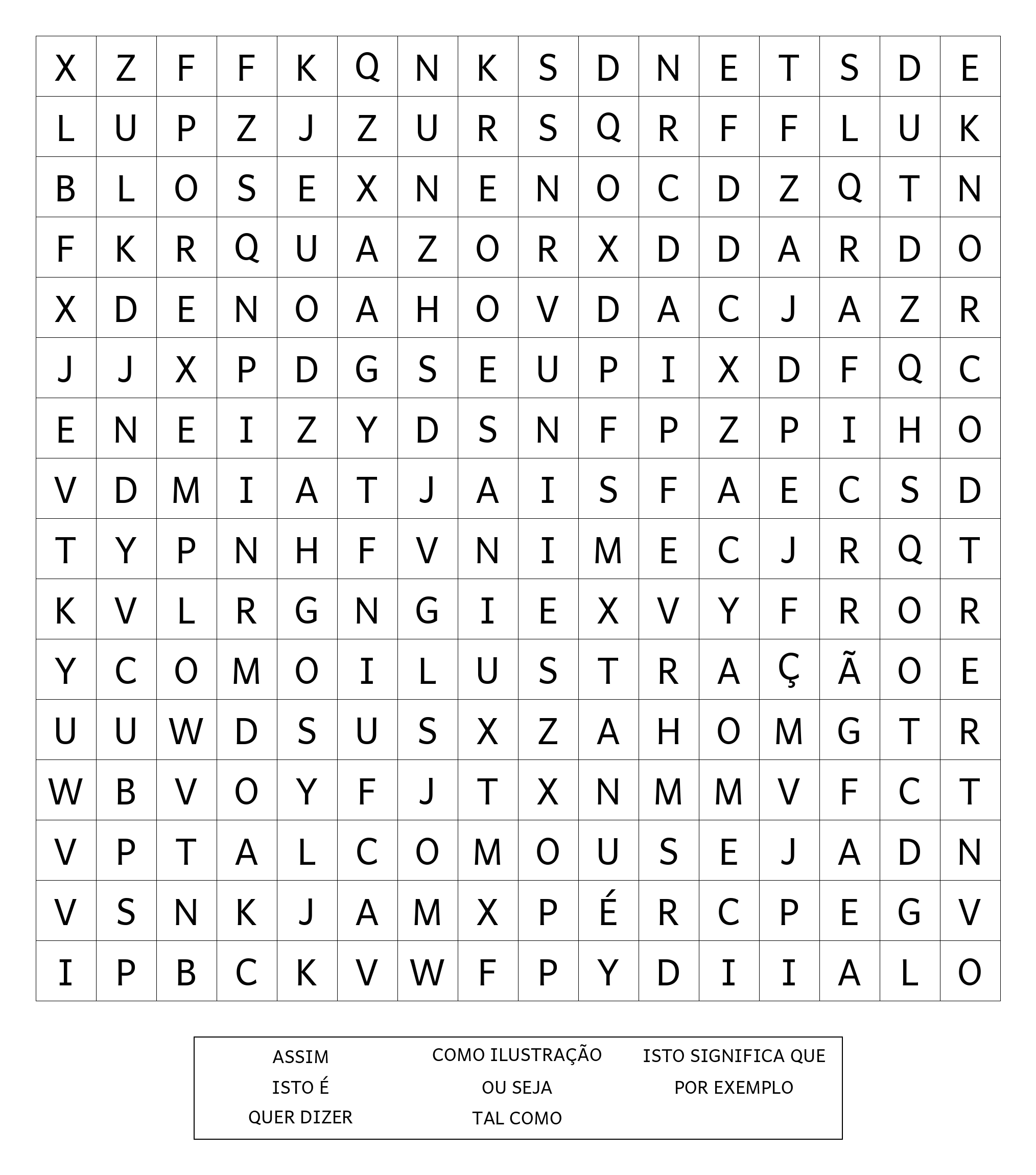 | X | Z | F | F | K | Q | N | K | S | D | N | E | T | S | D | E |
|---|---|---|---|---|---|---|---|---|---|---|---|---|---|---|---|
| L | U | P | Z | J | Z | U | R | S | Q | R | F | F | L | U | K |
| B | L | O | S | E | X | N | E | N | O | C | D | Z | Q | T | N |
| F | K | R | Q | U | A | Z | O | R | X | D | D | A | R | D | O |
| X | D | E | N | O | A | H | O | V | D | A | C | J | A | Z | R |
| J | J | X | P | D | G | S | E | U | P | I | X | D | F | Q | C |
| E | N | E | I | Z | Y | D | S | N | F | P | Z | P | I | H | O |
| V | D | M | I | A | T | J | A | I | S | F | A | E | C | S | D |
| T | Y | P | N | H | F | V | N | I | M | E | C | J | R | Q | T |
| K | V | L | R | G | N | G | I | E | X | V | Y | F | R | O | R |
| Y | C | O | M | O | I | L | U | S | T | R | A | Ç | Ã | O | E |
| U | U | W | D | S | U | S | X | Z | A | H | O | M | G | T | R |
| W | B | V | O | Y | F | J | T | X | N | M | M | V | F | C | T |
| V | P | T | A | L | C | O | M | O | U | S | E | J | A | D | N |
| V | S | N | K | J | A | M | X | P | É | R | C | P | E | G | V |
| I | P | B | C | K | V | W | F | P | Y | D | I | I | A | L | O |

ASSIM
ISTO É
QUER DIZER

COMO ILUSTRAÇÃO
OU SEJA
TAL COMO

ISTO SIGNIFICA QUE
POR EXEMPLO